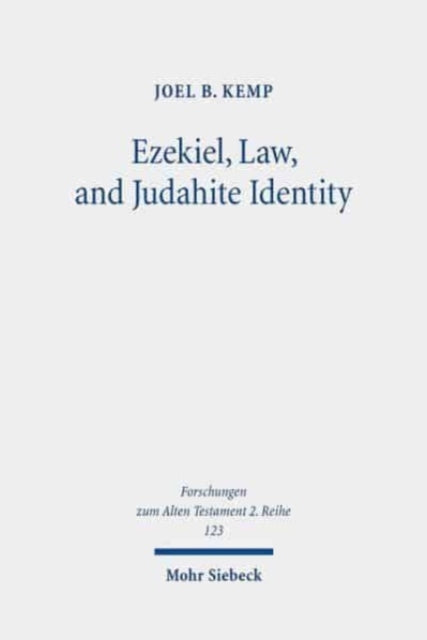 JOEL B. KEMP

Ezekiel, Law, and Judahite Identity

Forschungen zum Alten Testament 2. Reihe 123

Mohr Siebeck